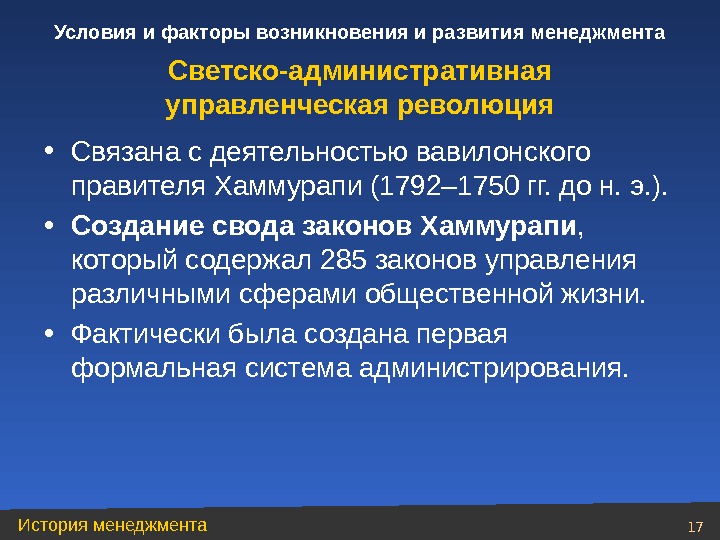 Условия и факторы возникновения и развития менеджмента

Светско-административная управленческая революция

• Связана с деятельностью вавилонского правителя Хаммурапи (1792–1750 гг. до н. э.).
• Создание свода законов Хаммурапи, который содержал 285 законов управления различными сферами общественной жизни.
• Фактически была создана первая формальная система администрирования.

История менеджмента
17